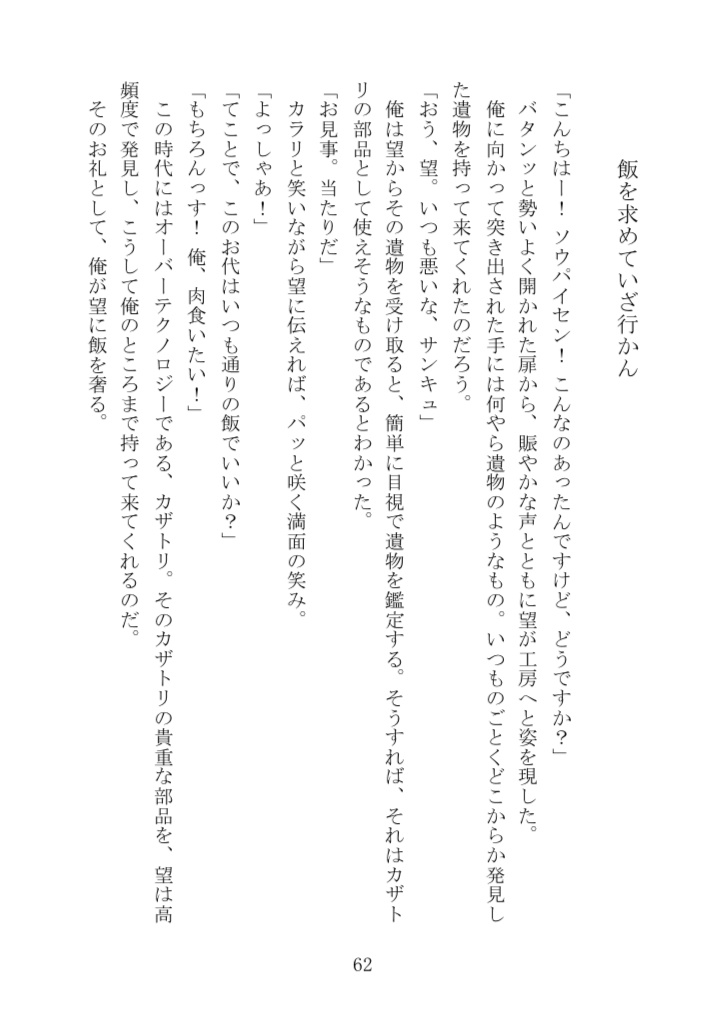 飯を求めていざ行かん

「こんちはー！　ソウパイセン！　こんなのあったんですけど、どうですか？」

バタンッと勢いよく開かれた扉から、賑やかな声とともに望が工房へと姿を現した。

俺に向かって突き出された手には何やら遺物のようなもの。いつものごとくどこからか発見した遺物を持って来てくれたのだろう。

「おう、望。いつも悪いな、サンキュ」

俺は望からその遺物を受け取ると、簡単に目視で遺物を鑑定する。そうすれば、それはカザトリの部品として使えそうなものであるとわかった。

「お見事。当たりだ」

カラリと笑いながら望に伝えれば、パッと咲く満面の笑み。

「よっしゃあ！」

「てことで、このお代はいつも通りの飯でいいか？」

「もちろんっす！　俺、肉食いたい！」

この時代にはオーバーテクノロジーである、カザトリ。そのカザトリの貴重な部品を、望は高頻度で発見し、こうして俺のところまで持って来てくれるのだ。

そのお礼として、俺が望に飯を奢る。

62